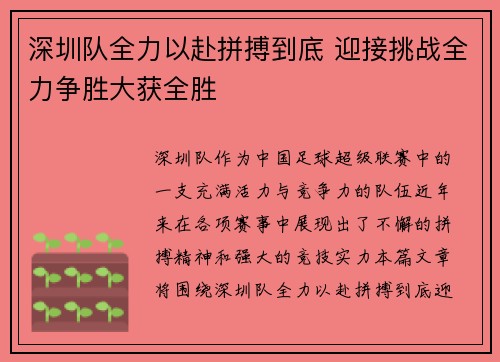 深圳队全力以赴拼搏到底 迎接挑战全力争胜大获全胜

深圳队作为中国足球超级联赛中的一支充满活力与竞争力的队伍近年来在各项赛事中展现出了不懈的拼搏精神和强大的竞技实力本篇文章将围绕深圳队全力以赴拼搏到底迎